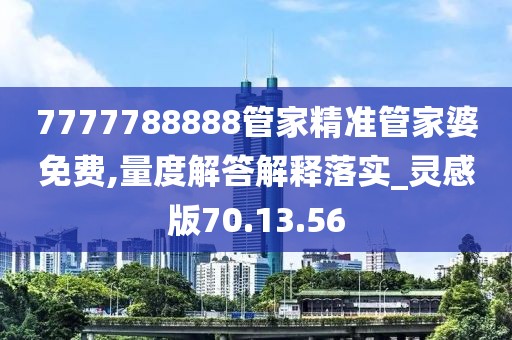 7777788888管家精准管家婆免费,量度解答解释落实_灵感版70.13.56